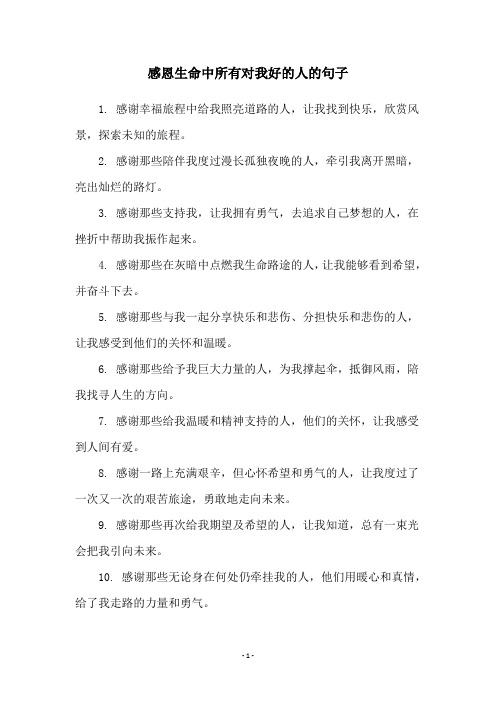 感恩生命中所有对我好的人的句子

1. 感谢幸福旅程中给我照亮道路的人，让我找到快乐，欣赏风景，探索未知的旅程。

2. 感谢那些陪伴我度过漫长孤独夜晚的人，牵引我离开黑暗，亮出灿烂的路灯。

3. 感谢那些支持我，让我拥有勇气，去追求自己梦想的人，在挫折中帮助我振作起来。

4. 感谢那些在灰暗中点燃我生命路途的人，让我能够看到希望，并奋斗下去。

5. 感谢那些与我一起分享快乐和悲伤、分担快乐和悲伤的人，让我感受到他们的关怀和温暖。

6. 感谢那些给予我巨大力量的人，为我撑起伞，抵御风雨，陪我找寻人生的方向。

7. 感谢那些给我温暖和精神支持的人，他们的关怀，让我感受到人间有爱。

8. 感谢一路上充满艰辛，但心怀希望和勇气的人，让我度过了一次又一次的艰苦旅途，勇敢地走向未来。

9. 感谢那些再次给我期望及希望的人，让我知道，总有一束光会把我引向未来。

10. 感谢那些无论身在何处仍牵挂我的人，他们用暖心和真情，给了我走路的力量和勇气。

- 1 -